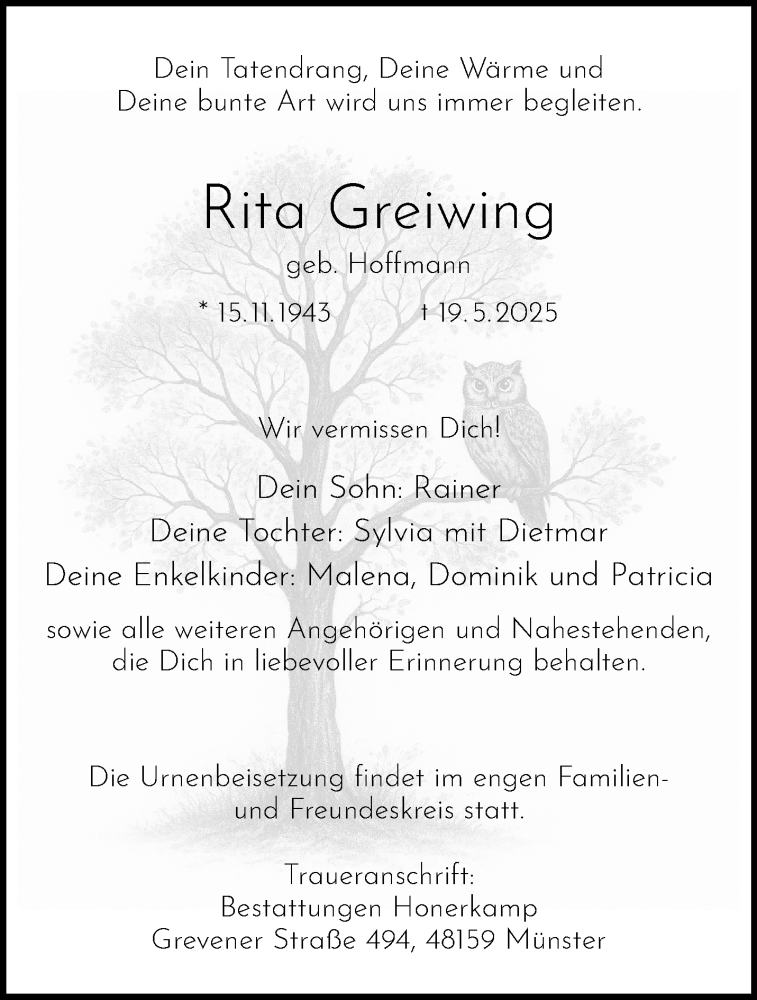 Dein Tatendrang, Deine Wärme und
Deine bunte Art wird uns immer begleiten.

Rita Greiwing

geb. Hoffmann

* 15.11.1943 † 19.5.2025

Wir vermissen Dich!

Dein Sohn: Rainer
Deine Tochter: Sylvia mit Dietmar
Deine Enkelkinder: Malena, Dominik und Patricia

sowie alle weiteren Angehörigen und Nahestehenden, die Dich in liebevoller Erinnerung behalten.

Die Urnenbeisetzung findet im engen Familien- und Freundeskreis statt.

Traueranschrift:
Bestattungen Honerkamp
Grevener Straße 494, 48159 Münster